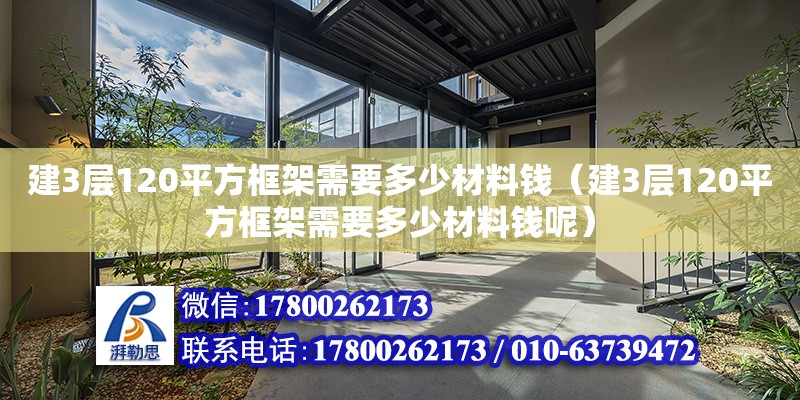 建3层120平方框架需要多少材料钱（建3层120平方框架需要多少材料钱呢）

湃勒思

微信:17800262173

联系电话:17800262173 / 010-63739472